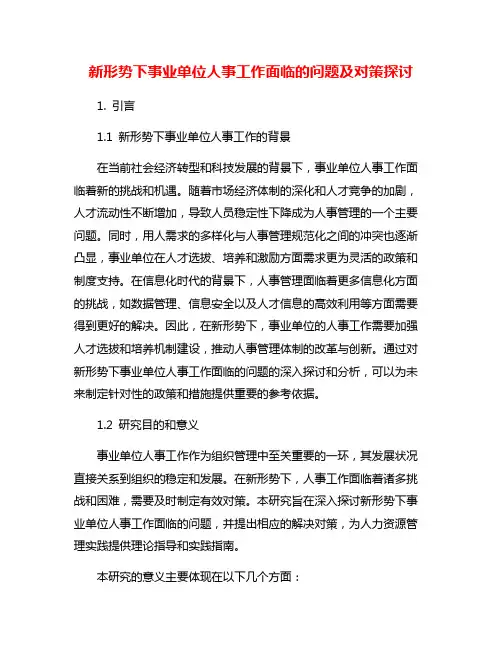 新形势下事业单位人事工作面临的问题及对策探讨

1. 引言

1.1 新形势下事业单位人事工作的背景

在当前社会经济转型和科技发展的背景下，事业单位人事工作面临着新的挑战和机遇。随着市场经济体制的深化和人才竞争的加剧，人才流动性不断增加，导致人员稳定性下降成为人事管理的一个主要问题。同时，用人需求的多样化与人事管理规范化之间的冲突也逐渐凸显，事业单位在人才选拔、培养和激励方面需求更为灵活的政策和制度支持。在信息化时代的背景下，人事管理面临着更多信息化方面的挑战，如数据管理、信息安全以及人才信息的高效利用等方面需要得到更好的解决。因此，在新形势下，事业单位的人事工作需要加强人才选拔和培养机制建设，推动人事管理体制的改革与创新。通过对新形势下事业单位人事工作面临的问题的深入探讨和分析，可以为未来制定针对性的政策和措施提供重要的参考依据。

1.2 研究目的和意义

事业单位人事工作作为组织管理中至关重要的一环，其发展状况直接关系到组织的稳定和发展。在新形势下，人事工作面临着诸多挑战和困难，需要及时制定有效对策。本研究旨在深入探讨新形势下事业单位人事工作面临的问题，并提出相应的解决对策，为人力资源管理实践提供理论指导和实践指南。

本研究的意义主要体现在以下几个方面：